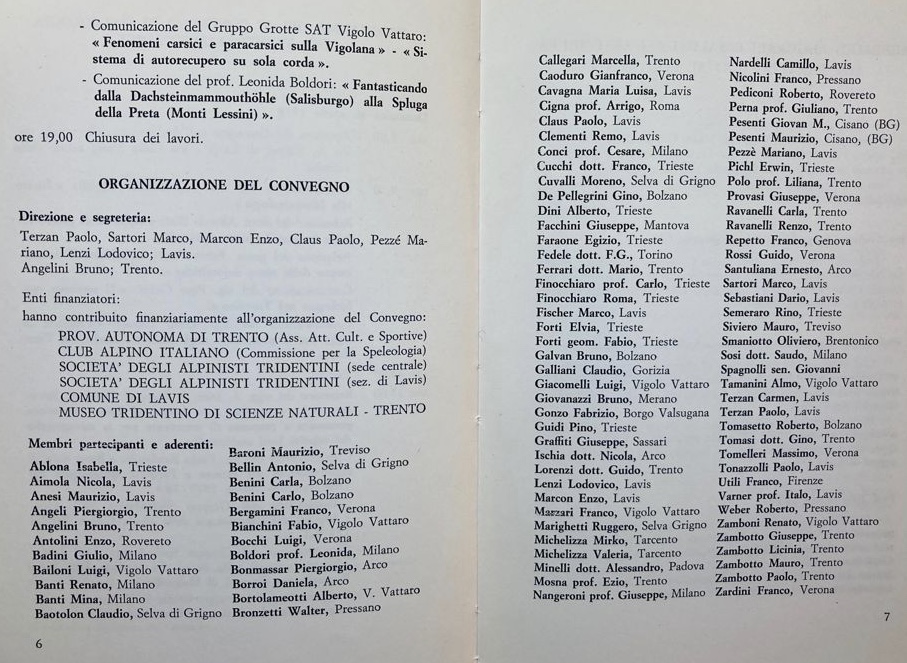 - Comunicazione del Gruppo Grotte SAT Vigolo Vattaro: « Fenomeni carsici e paracarsici sulla Vigolana » - « Sistema di autorecupero su sola corda ».

- Comunicazione del prof. Leonida Boldori: « Fantasticando dalla Dachsteinmammouthöhle (Salisburgo) alla Spluga della Preta (Monti Lessini) ».

ore 19,00 Chiusura dei lavori.

ORGANIZZAZIONE DEL CONVEGNO

Direzione e segreteria:

Terzan Paolo, Sartori Marco, Marcon Enzo, Claus Paolo, Pezzé Mariano, Lenzi Lodovico; Lavis.
Angelini Bruno; Trento.

Enti finanziatori:

hanno contribuito finanziariamente all'organizzazione del Convegno:
PROV. AUTONOMA DI TRENTO (Ass. Att. Cult. e Sportive)
CLUB ALPINO ITALIANO (Commissione per la Speleologia)
SOCIETA' DEGLI ALPINISTI TRIDENTINI (sede centrale)
SOCIETA' DEGLI ALPINISTI TRIDENTINI (sez. di Lavis)
COMUNE DI LAVIS
MUSEO TRIDENTINO DI SCIENZE NATURALI - TRENTO

Membri partecipanti e aderenti:

Ablona Isabella, Trieste
Aimola Nicola, Lavis
Anesi Maurizio, Lavis
Angeli Piergiorgio, Trento
Angelini Bruno, Trento
Antolini Enzo, Rovereto
Badini Giulio, Milano
Bailoni Luigi, Vigolo Vattaro
Banti Renato, Milano
Banti Mina, Milano
Baotolon Claudio, Selva di Grigno

Baroni Maurizio, Treviso
Bellin Antonio, Selva di Grigno
Benini Carla, Bolzano
Benini Carlo, Bolzano
Bergamini Franco, Verona
Bianchini Fabio, Vigolo Vattaro
Bocchi Luigi, Verona
Boldori prof. Leonida, Milano
Bonmassar Piergiorgio, Arco
Borroi Daniela, Arco
Bortolameotti Alberto, V. Vattaro
Bronzetti Walter, Pressano

6

Callegari Marcella, Trento
Caoduro Gianfranco, Verona
Cavagna Maria Luisa, Lavis
Cigna prof. Arrigo, Roma
Claus Paolo, Lavis
Clementi Remo, Lavis
Conci prof. Cesare, Milano
Cucchi dott. Franco, Trieste
Cuvalli Moreno, Selva di Grigno
De Pellegrini Gino, Bolzano
Dini Alberto, Trieste
Facchini Giuseppe, Mantova
Faraone Egizio, Trieste
Fedele dott. F.G., Torino
Ferrari dott. Mario, Trento
Finocchiaro prof. Carlo, Trieste
Finocchiaro Roma, Trieste
Fischer Marco, Lavis
Forti Elvia, Trieste
Forti geom. Fabio, Trieste
Galvan Bruno, Bolzano
Galliani Claudio, Gorizia
Giacomelli Luigi, Vigolo Vattaro
Giovanazzi Bruno, Merano
Gonzo Fabrizio, Borgo Valsugana
Guidi Pino, Trieste
Graffiti Giuseppe, Sassari
Ischia dott. Nicola, Arco
Lorenzi dott. Guido, Trento
Lenzi Lodovico, Lavis
Marcon Enzo, Lavis
Mazzari Franco, Vigolo Vattaro
Marighetti Ruggero, Selva Grigno
Michelizza Mirko, Tarcento
Michelizza Valeria, Tarcento
Minelli dott. Alessandro, Padova
Mosna prof. Ezio, Trento
Nangeroni prof. Giuseppe, Milano

Nardelli Camillo, Lavis
Nicolini Franco, Pressano
Pediconi Roberto, Rovereto
Perna prof. Giuliano, Trento
Pesenti Giovan M., Cisano (BG)
Pesenti Maurizio, Cisano, (BG)
Pezzè Mariano, Lavis
Pichl Erwin, Trieste
Polo prof. Liliana, Trento
Provasi Giuseppe, Verona
Ravanelli Carla, Trento
Ravanelli Renzo, Trento
Repetto Franco, Genova
Rossi Guido, Verona
Santuliana Ernesto, Arco
Sartori Marco, Lavis
Sebastiani Dario, Lavis
Semeraro Rino, Trieste
Siviero Mauro, Treviso
Smaniotto Oliviero, Brentonico
Sosi dott. Saudo, Milano
Spagnolli sen. Giovanni
Tamanini Almo, Vigolo Vattaro
Terzan Carmen, Lavis
Terzan Paolo, Lavis
Tomasetto Roberto, Bolzano
Tomasi dott. Gino, Trento
Tomelleri Massimo, Verona
Tonazzolli Paolo, Lavis
Utili Franco, Firenze
Varner prof. Italo, Lavis
Weber Roberto, Pressano
Zamboni Renato, Vigolo Vattaro
Zambotto Giuseppe, Trento
Zambotto Licinia, Trento
Zambotto Mauro, Trento
Zambotto Paolo, Trento
Zardini Franco, Verona

7